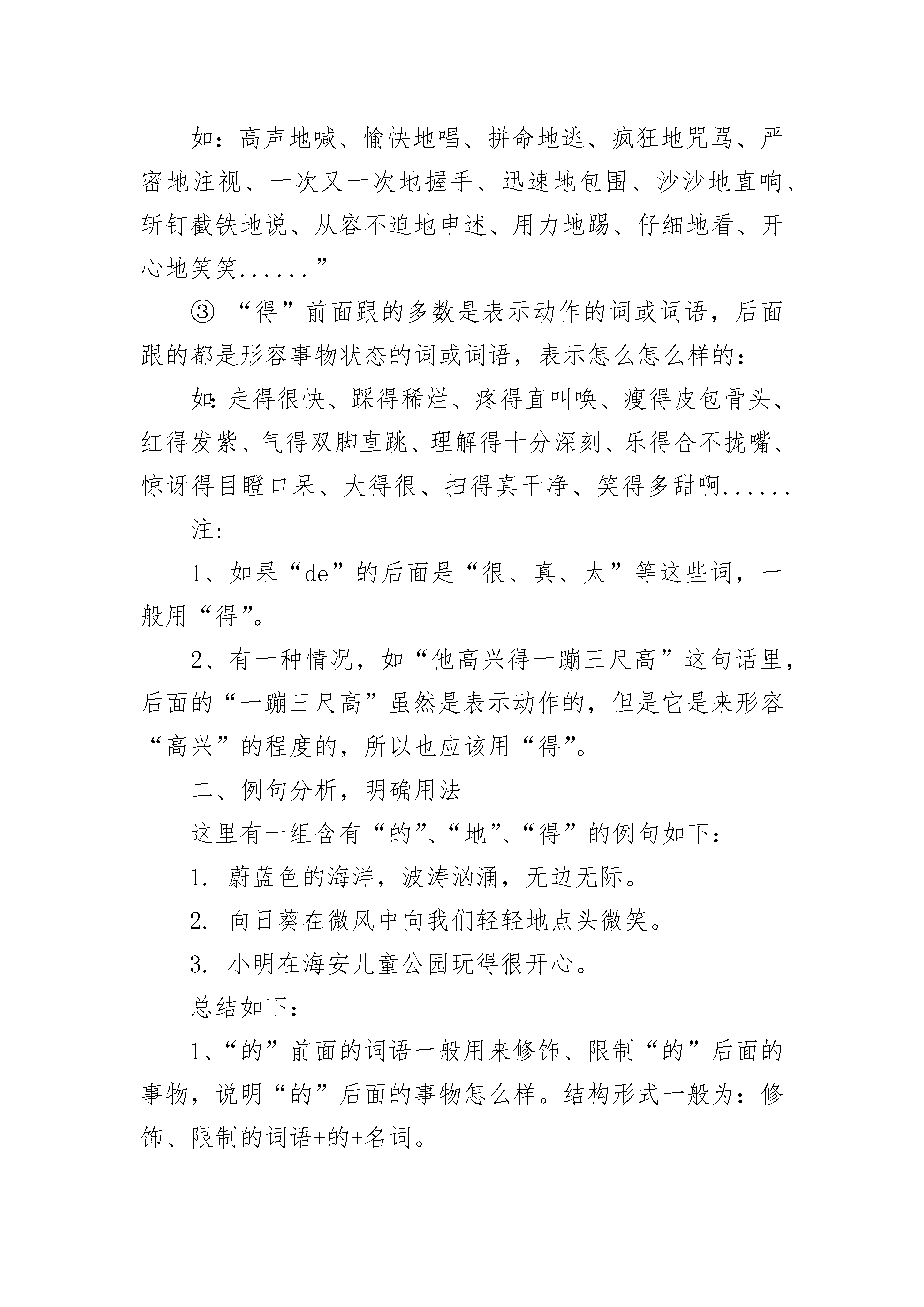 如：高声地喊、愉快地唱、拼命地逃、疯狂地咒骂、严密地注视、一次又一次地握手、迅速地包围、沙沙地直响、斩钉截铁地说、从容不迫地申述、用力地踢、仔细地看、开心地笑笑......”

③ “得”前面跟的多数是表示动作的词或词语，后面跟的都是形容事物状态的词或词语，表示怎么怎么样的：

如：走得很快、踩得稀烂、疼得直叫唤、瘦得皮包骨头、红得发紫、气得双脚直跳、理解得十分深刻、乐得合不拢嘴、惊讶得目瞪口呆、大得很、扫得真干净、笑得多甜啊......

注：

1、如果“de”的后面是“很、真、太”等这些词，一般用“得”。

2、有一种情况，如“他高兴得一蹦三尺高”这句话里，后面的“一蹦三尺高”虽然是表示动作的，但是它是来形容“高兴”的程度的，所以也应该用“得”。

二、例句分析，明确用法

这里有一组含有“的”、“地”、“得”的例句如下：

1. 蔚蓝色的海洋，波涛汹涌，无边无际。

2. 向日葵在微风中向我们轻轻地点头微笑。

3. 小明在海安儿童公园玩得很开心。

总结如下：

1、“的”前面的词语一般用来修饰、限制“的”后面的事物，说明“的”后面的事物怎么样。结构形式一般为：修饰、限制的词语+的+名词。